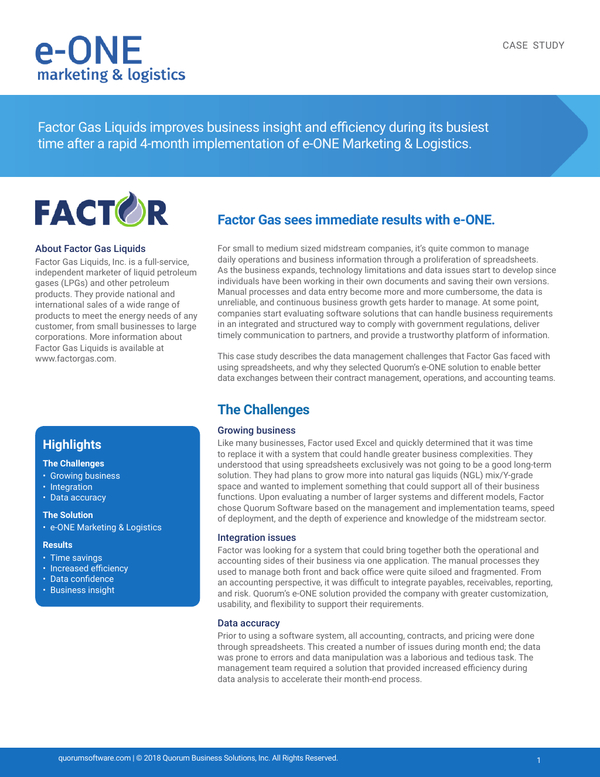 e-ONE
marketing & logistics

CASE STUDY

Factor Gas Liquids improves business insight and efficiency during its busiest time after a rapid 4-month implementation of e-ONE Marketing & Logistics.

FACTOR

About Factor Gas Liquids
Factor Gas Liquids, Inc. is a full-service, independent marketer of liquid petroleum gases (LPGs) and other petroleum products. They provide national and international sales of a wide range of products to meet the energy needs of any customer, from small businesses to large corporations. More information about Factor Gas Liquids is available at www.factorgas.com.

Highlights
The Challenges
• Growing business
• Integration
• Data accuracy
The Solution
• e-ONE Marketing & Logistics
Results
• Time savings
• Increased efficiency
• Data confidence
• Business insight

Factor Gas sees immediate results with e-ONE.

For small to medium sized midstream companies, it's quite common to manage daily operations and business information through a proliferation of spreadsheets. As the business expands, technology limitations and data issues start to develop since individuals have been working in their own documents and saving their own versions. Manual processes and data entry become more and more cumbersome, the data is unreliable, and continuous business growth gets harder to manage. At some point, companies start evaluating software solutions that can handle business requirements in an integrated and structured way to comply with government regulations, deliver timely communication to partners, and provide a trustworthy platform of information.

This case study describes the data management challenges that Factor Gas faced with using spreadsheets, and why they selected Quorum's e-ONE solution to enable better data exchanges between their contract management, operations, and accounting teams.

The Challenges

Growing business
Like many businesses, Factor used Excel and quickly determined that it was time to replace it with a system that could handle greater business complexities. They understood that using spreadsheets exclusively was not going to be a good long-term solution. They had plans to grow more into natural gas liquids (NGL) mix/Y-grade space and wanted to implement something that could support all of their business functions. Upon evaluating a number of larger systems and different models, Factor chose Quorum Software based on the management and implementation teams, speed of deployment, and the depth of experience and knowledge of the midstream sector.

Integration issues
Factor was looking for a system that could bring together both the operational and accounting sides of their business via one application. The manual processes they used to manage both front and back office were quite siloed and fragmented. From an accounting perspective, it was difficult to integrate payables, receivables, reporting, and risk. Quorum's e-ONE solution provided the company with greater customization, usability, and flexibility to support their requirements.

Data accuracy
Prior to using a software system, all accounting, contracts, and pricing were done through spreadsheets. This created a number of issues during month end; the data was prone to errors and data manipulation was a laborious and tedious task. The management team required a solution that provided increased efficiency during data analysis to accelerate their month-end process.

quorumsoftware.com | © 2018 Quorum Business Solutions, Inc. All Rights Reserved.

1